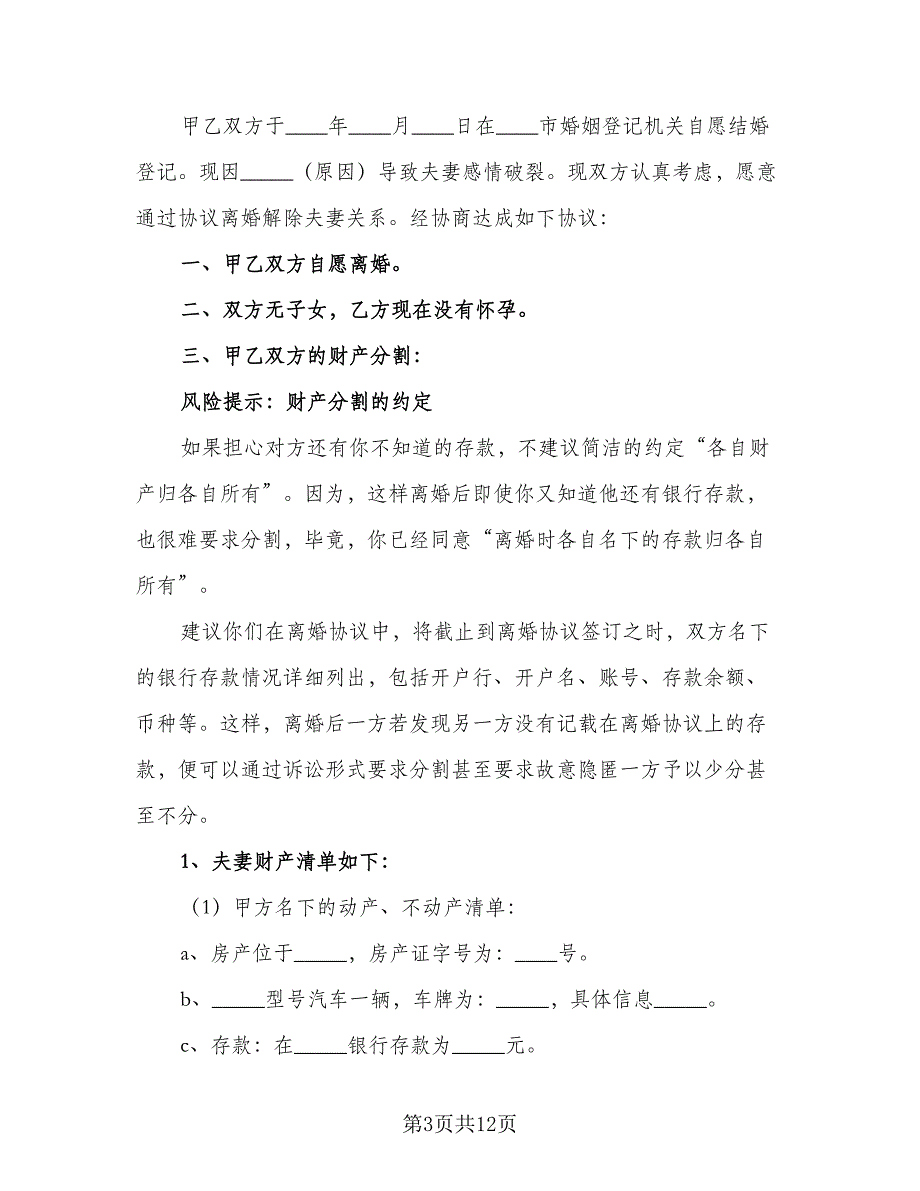 甲乙双方于____年____月____日在____市婚姻登记机关自愿结婚登记。现因_____（原因）导致夫妻感情破裂。现双方认真考虑，愿意通过协议离婚解除夫妻关系。经协商达成如下协议：

一、甲乙双方自愿离婚。

二、双方无子女，乙方现在没有怀孕。

三、甲乙双方的财产分割：

风险提示：财产分割的约定

如果担心对方还有你不知道的存款，不建议简洁的约定“各自财产归各自所有”。因为，这样离婚后即使你又知道他还有银行存款，也很难要求分割，毕竟，你已经同意“离婚时各自名下的存款归各自所有”。

建议你们在离婚协议中，将截止到离婚协议签订之时，双方名下的银行存款情况详细列出，包括开户行、开户名、账号、存款余额、币种等。这样，离婚后一方若发现另一方没有记载在离婚协议上的存款，便可以通过诉讼形式要求分割甚至要求故意隐匿一方予以少分甚至不分。

1、夫妻财产清单如下：

（1）甲方名下的动产、不动产清单：

a、房产位于_____，房产证字号为：____号。

b、_____型号汽车一辆，车牌为：_____，具体信息_____。

c、存款：在_____银行存款为_____元。

第3页共12页